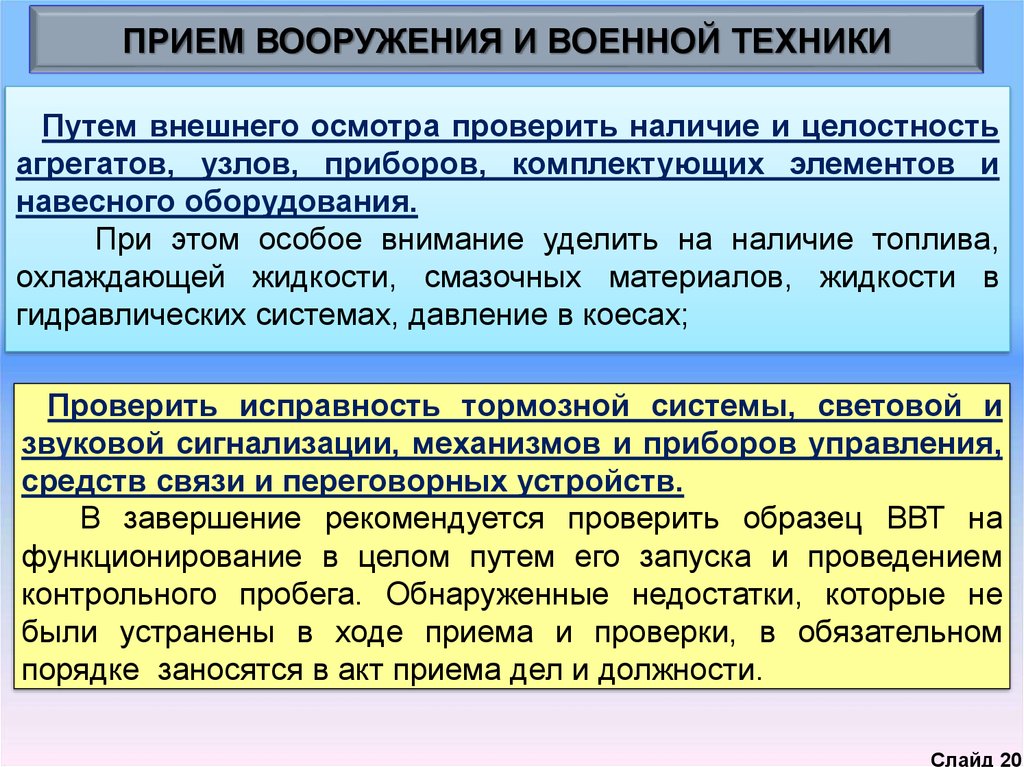 ПРИЕМ ВООРУЖЕНИЯ И ВОЕННОЙ ТЕХНИКИ

Путем внешнего осмотра проверить наличие и целостность агрегатов, узлов, приборов, комплектующих элементов и навесного оборудования.

При этом особое внимание уделить на наличие топлива, охлаждающей жидкости, смазочных материалов, жидкости в гидравлических системах, давление в коесах;

Проверить исправность тормозной системы, световой и звуковой сигнализации, механизмов и приборов управления, средств связи и переговорных устройств.

В завершение рекомендуется проверить образец ВВТ на функционирование в целом путем его запуска и проведением контрольного пробега. Обнаруженные недостатки, которые не были устранены в ходе приема и проверки, в обязательном порядке заносятся в акт приема дел и должности.

Слайд 20